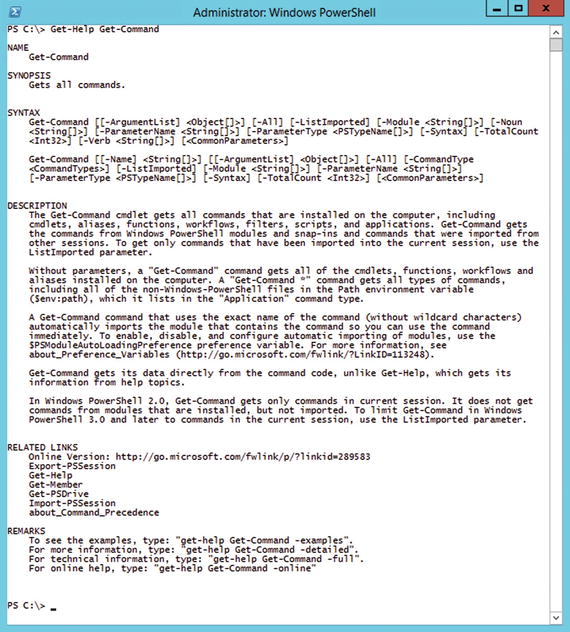 Administrator: Windows PowerShell

PS C:\> Get-Help Get-Command

NAME
Get-Command

SYNOPSIS
Gets all commands.

SYNTAX
Get-Command [[-ArgumentList] <Object[]>] [-All] [-ListImported] [-Module <String[]>] [-Noun <String[]>] [-ParameterName <String[]>] [-ParameterType <PSTypeName[]>] [-Syntax] [-TotalCount <Int32>] [-Verb <String[]>] [<CommonParameters>]

Get-Command [[-Name] <String[]>] [[-ArgumentList] <Object[]>] [-All] [-CommandType <CommandTypes>] [-ListImported] [-Module <String[]>] [-ParameterName <String[]>] [-ParameterType <PSTypeName[]>] [-Syntax] [-TotalCount <Int32>] [<CommonParameters>]

DESCRIPTION
The Get-Command cmdlet gets all commands that are installed on the computer, including cmdlets, aliases, functions, workflows, filters, scripts, and applications. Get-Command gets the commands from Windows PowerShell modules and snap-ins and commands that were imported from other sessions. To get only commands that have been imported into the current session, use the ListImported parameter.

Without parameters, a "Get-Command" command gets all of the cmdlets, functions, workflows and aliases installed on the computer. A "Get-Command *" command gets all types of commands, including all of the non-Windows-PowerShell files in the Path environment variable ($env:path), which it lists in the "Application" command type.

A Get-Command command that uses the exact name of the command (without wildcard characters) automatically imports the module that contains the command so you can use the command immediately. To enable, disable, and configure automatic importing of modules, use the $PSModuleAutoLoadingPreference preference variable. For more information, see about_Preference_Variables (http://go.microsoft.com/fwlink/?LinkID=113248).

Get-Command gets its data directly from the command code, unlike Get-Help, which gets its information from help topics.

In Windows PowerShell 2.0, Get-Command gets only commands in current session. It does not get commands from modules that are installed, but not imported. To limit Get-Command in Windows PowerShell 3.0 and later to commands in the current session, use the ListImported parameter.

RELATED LINKS
Online Version: http://go.microsoft.com/fwlink/p/?linkid=289583
Export-PSSession
Get-Help
Get-Member
Get-PSDrive
Import-PSSession
about_Command_Precedence

REMARKS
To see the examples, type: "get-help Get-Command -examples".
For more information, type: "get-help Get-Command -detailed".
For technical information, type: "get-help Get-Command -full".
For online help, type: "get-help Get-Command -online"

PS C:\> _